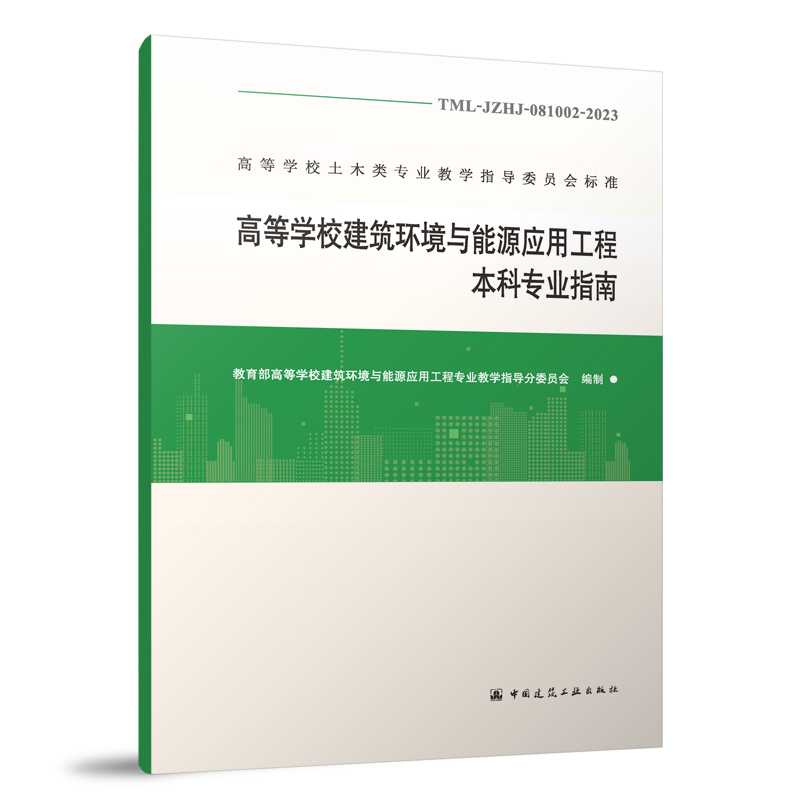 TML-JZHJ-081002-2023

高等学校土木类专业教学指导委员会标准

高等学校建筑环境与能源应用工程
本科专业指南

教育部高等学校建筑环境与能源应用工程专业教学指导分委员会 编制

中国建筑工业出版社